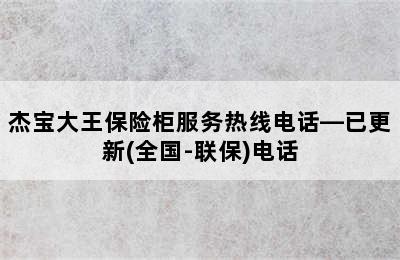 杰宝大王保险柜服务热线电话—已更新(全国-联保)电话